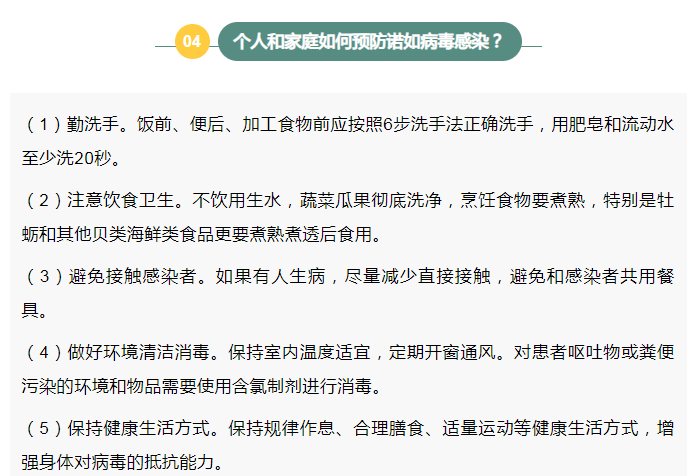 04 个人和家庭如何预防诺如病毒感染？

（1）勤洗手。饭前、便后、加工食物前应按照6步洗手法正确洗手，用肥皂和流动水至少洗20秒。

（2）注意饮食卫生。不饮用生水，蔬菜瓜果彻底洗净，烹饪食物要煮熟，特别是牡蛎和其他贝类海鲜类食品更要煮熟煮透后食用。

（3）避免接触感染者。如果有人生病，尽量减少直接接触，避免和感染者共用餐具。

（4）做好环境清洁消毒。保持室内温度适宜，定期开窗通风。对患者呕吐物或粪便污染的环境和物品需要使用含氯制剂进行消毒。

（5）保持健康生活方式。保持规律作息、合理膳食、适量运动等健康生活方式，增强身体对病毒的抵抗能力。